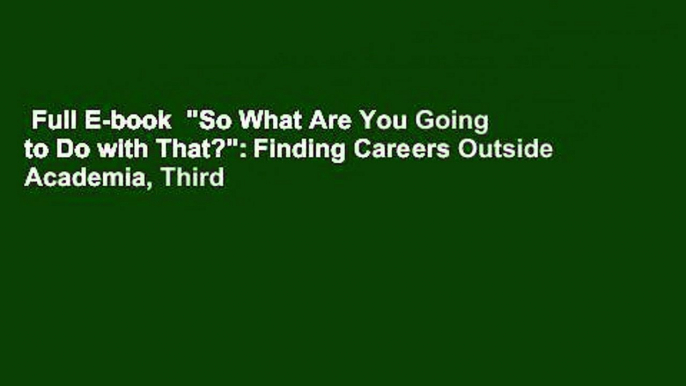 Full E-book "So What Are You Going to Do with That?": Finding Careers Outside Academia, Third